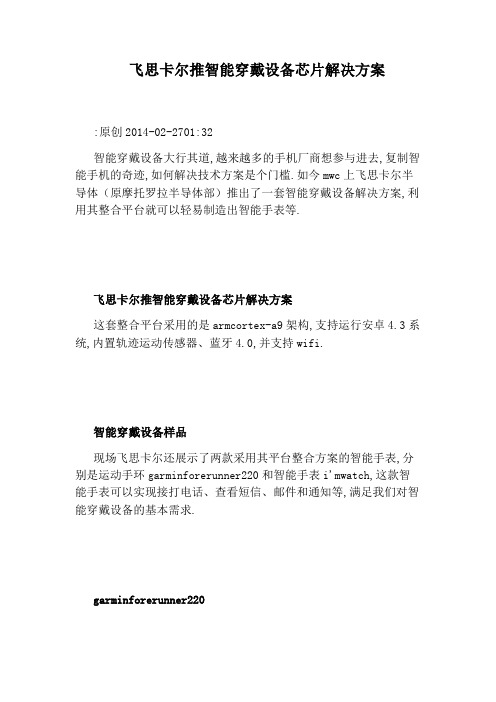 飞思卡尔推智能穿戴设备芯片解决方案

:原创 2014-02-2701:32

智能穿戴设备大行其道,越来越多的手机厂商想参与进去,复制智能手机的奇迹,如何解决技术方案是个门槛.如今 mwc 上飞思卡尔半导体（原摩托罗拉半导体部）推出了一套智能穿戴设备解决方案,利用其整合平台就可以轻易制造出智能手表等.

飞思卡尔推智能穿戴设备芯片解决方案

这套整合平台采用的是 armcortex-a9 架构,支持运行安卓 4.3 系统,内置轨迹运动传感器、蓝牙 4.0,并支持 wifi.

智能穿戴设备样品

现场飞思卡尔还展示了两款采用其平台整合方案的智能手表,分别是运动手环 garminforerunner220 和智能手表 i'mwatch,这款智能手表可以实现接打电话、查看短信、邮件和通知等,满足我们对智能穿戴设备的基本需求.

garminforerunner220